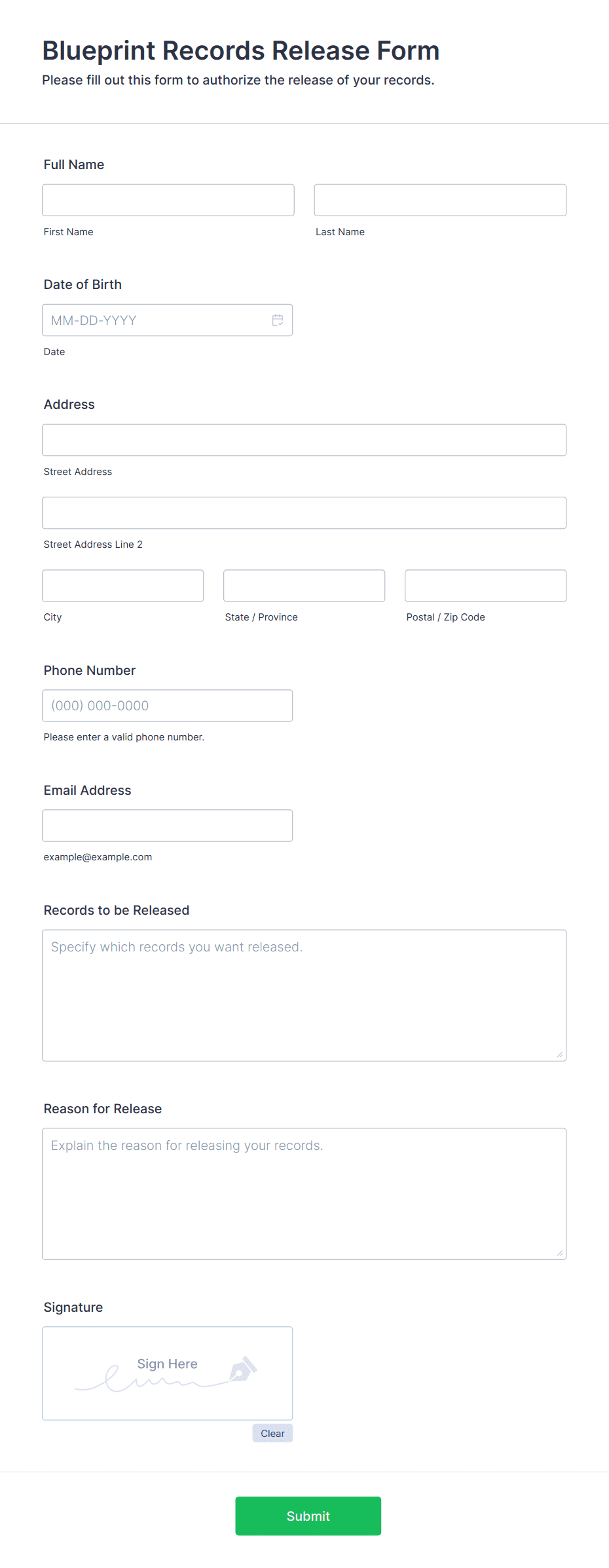 Blueprint Records Release Form

Please fill out this form to authorize the release of your records.

Full Name

First Name

Last Name

Date of Birth

MM-DD-YYYY

Date

Address

Street Address

Street Address Line 2

City

State / Province

Postal / Zip Code

Phone Number

(000) 000-0000

Please enter a valid phone number.

Email Address

example@example.com

Records to be Released

Specify which records you want released.

Reason for Release

Explain the reason for releasing your records.

Signature

Sign Here

Clear

Submit